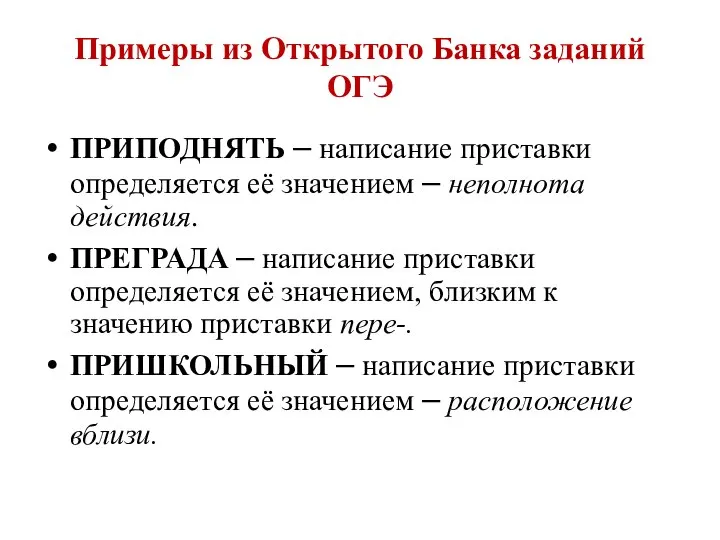 Примеры из Открытого Банка заданий ОГЭ

• ПРИПОДНЯТЬ – написание приставки определяется её значением – неполнота действия.

• ПРЕГРАДА – написание приставки определяется её значением, близким к значению приставки пере-.

• ПРИШКОЛЬНЫЙ – написание приставки определяется её значением – расположение вблизи.